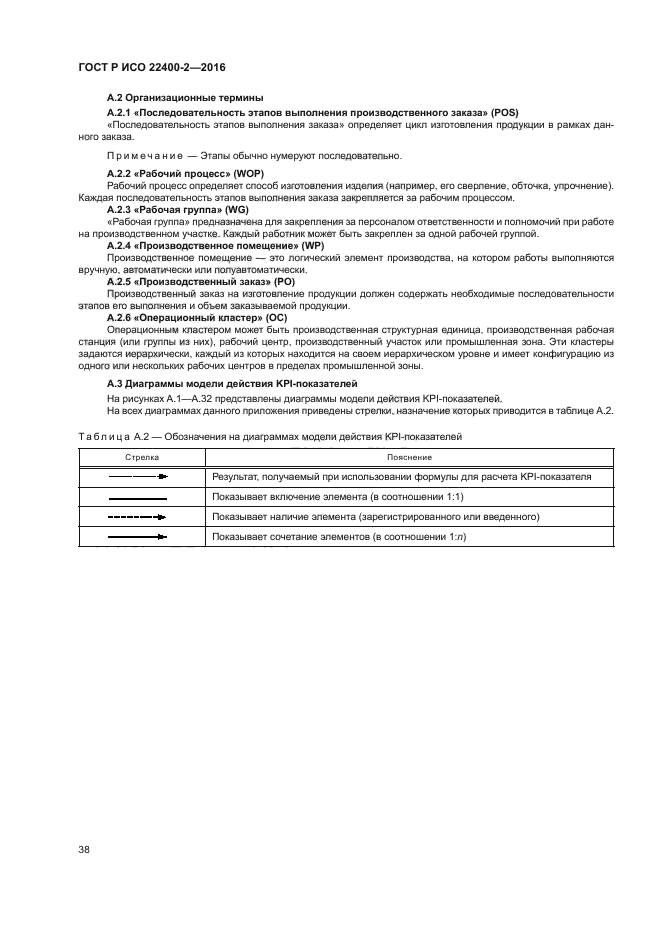 ГОСТ Р ИСО 22400-2—2016

А.2 Организационные термины

А.2.1 «Последовательность этапов выполнения производственного заказа» (POS)

«Последовательность этапов выполнения заказа» определяет цикл изготовления продукции в рамках данного заказа.

Примечание — Этапы обычно нумеруют последовательно.

А.2.2 «Рабочий процесс» (WOP)

Рабочий процесс определяет способ изготовления изделия (например, его сверление, обточка, упрочнение). Каждая последовательность этапов выполнения заказа закрепляется за рабочим процессом.

А.2.3 «Рабочая группа» (WG)

«Рабочая группа» предназначена для закрепления за персоналом ответственности и полномочий при работе на производственном участке. Каждый работник может быть закреплен за одной рабочей группой.

А.2.4 «Производственное помещение» (WP)

Производственное помещение — это логический элемент производства, на котором работы выполняются вручную, автоматически или полуавтоматически.

А.2.5 «Производственный заказ» (PO)

Производственный заказ на изготовление продукции должен содержать необходимые последовательности этапов его выполнения и объем заказываемой продукции.

А.2.6 «Операционный кластер» (OC)

Операционным кластером может быть производственная структурная единица, производственная рабочая станция (или группы из них), рабочий центр, производственный участок или промышленная зона. Эти кластеры задаются иерархически, каждый из которых находится на своем иерархическом уровне и имеет конфигурацию из одного или нескольких рабочих центров в пределах промышленной зоны.

А.3 Диаграммы модели действия KPI-показателей

На рисунках А.1—А.32 представлены диаграммы модели действия KPI-показателей.

На всех диаграммах данного приложения приведены стрелки, назначение которых приводится в таблице А.2.

Таблица А.2 — Обозначения на диаграммах модели действия KPI-показателей

| Стрелка | Пояснение |
|---|---|
| | Результат, получаемый при использовании формулы для расчета KPI-показателя |
| | Показывает включение элемента (в соотношении 1:1) |
| | Показывает наличие элемента (зарегистрированного или введенного) |
| | Показывает сочетание элементов (в соотношении 1:$n$) |

38